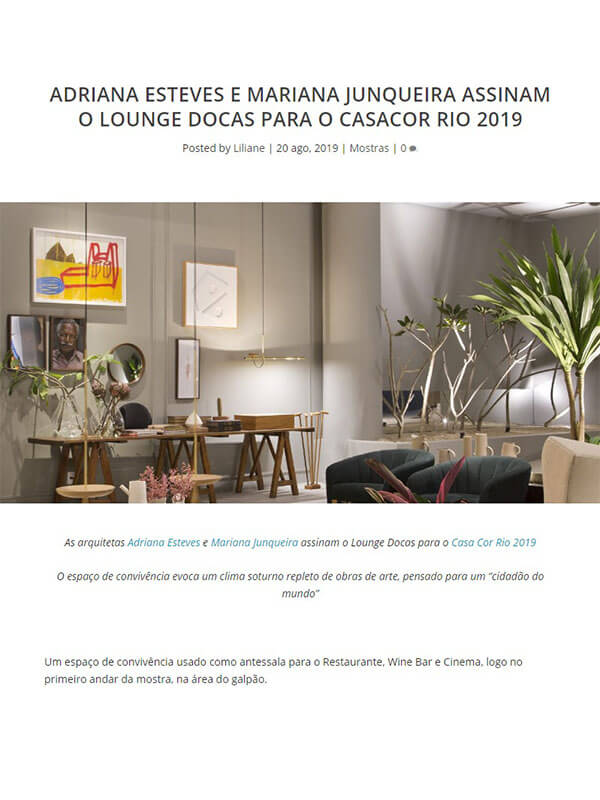 ADRIANA ESTEVES E MARIANA JUNQUEIRA ASSINAM O LOUNGE DOCAS PARA O CASACOR RIO 2019

Posted by Liliane | 20 ago, 2019 | Mostras | 0

As arquitetas Adriana Esteves e Mariana Junqueira assinam o Lounge Docas para o Casa Cor Rio 2019

O espaço de convivência evoca um clima soturno repleto de obras de arte, pensado para um "cidadão do mundo"

Um espaço de convivência usado como antessala para o Restaurante, Wine Bar e Cinema, logo no primeiro andar da mostra, na área do galpão.